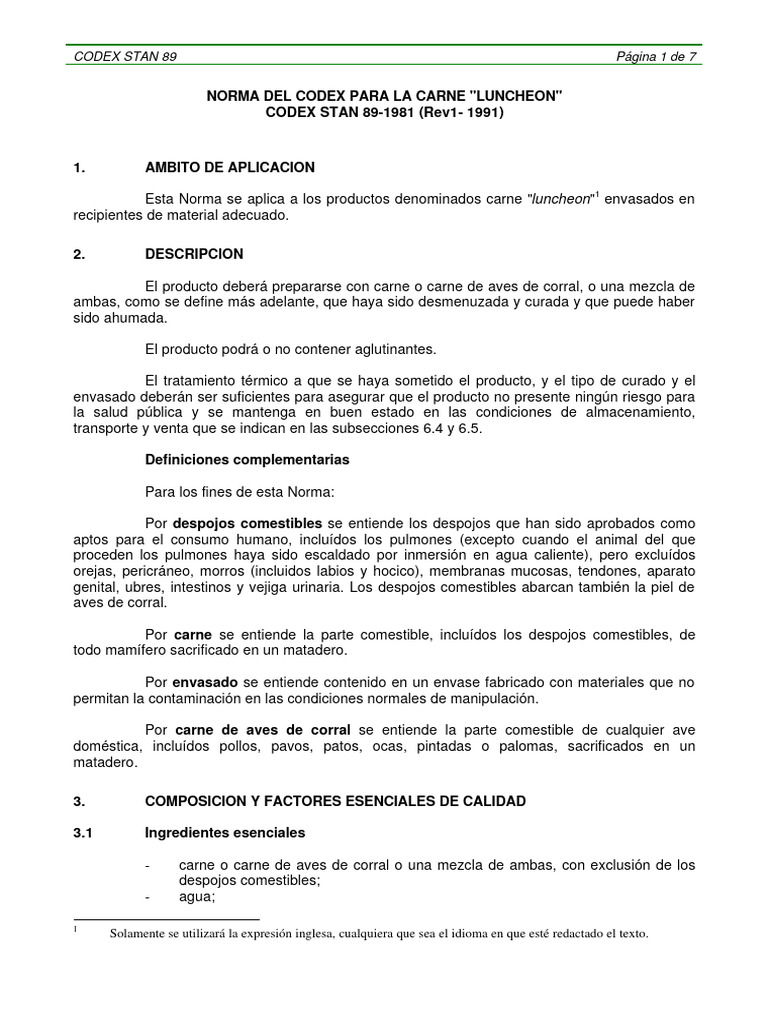 CODEX STAN 89 Página 1 de 7

NORMA DEL CODEX PARA LA CARNE "LUNCHEON"
CODEX STAN 89-1981 (Rev1- 1991)

1. AMBITO DE APLICACION

Esta Norma se aplica a los productos denominados carne "luncheon"$^1$ envasados en recipientes de material adecuado.

2. DESCRIPCION

El producto deberá prepararse con carne o carne de aves de corral, o una mezcla de ambas, como se define más adelante, que haya sido desmenuzada y curada y que puede haber sido ahumada.

El producto podrá o no contener aglutinantes.

El tratamiento térmico a que se haya sometido el producto, y el tipo de curado y el envasado deberán ser suficientes para asegurar que el producto no presente ningún riesgo para la salud pública y se mantenga en buen estado en las condiciones de almacenamiento, transporte y venta que se indican en las subsecciones 6.4 y 6.5.

Definiciones complementarias

Para los fines de esta Norma:

Por despojos comestibles se entiende los despojos que han sido aprobados como aptos para el consumo humano, incluídos los pulmones (excepto cuando el animal del que proceden los pulmones haya sido escaldado por inmersión en agua caliente), pero excluídos orejas, pericráneo, morros (incluidos labios y hocico), membranas mucosas, tendones, aparato genital, ubres, intestinos y vejiga urinaria. Los despojos comestibles abarcan también la piel de aves de corral.

Por carne se entiende la parte comestible, incluídos los despojos comestibles, de todo mamífero sacrificado en un matadero.

Por envasado se entiende contenido en un envase fabricado con materiales que no permitan la contaminación en las condiciones normales de manipulación.

Por carne de aves de corral se entiende la parte comestible de cualquier ave doméstica, incluídos pollos, pavos, patos, ocas, pintadas o palomas, sacrificados en un matadero.

3. COMPOSICION Y FACTORES ESENCIALES DE CALIDAD

3.1 Ingredientes esenciales

- carne o carne de aves de corral o una mezcla de ambas, con exclusión de los despojos comestibles;
- agua;

$^1$ Solamente se utilizará la expresión inglesa, cualquiera que sea el idioma en que esté redactado el texto.